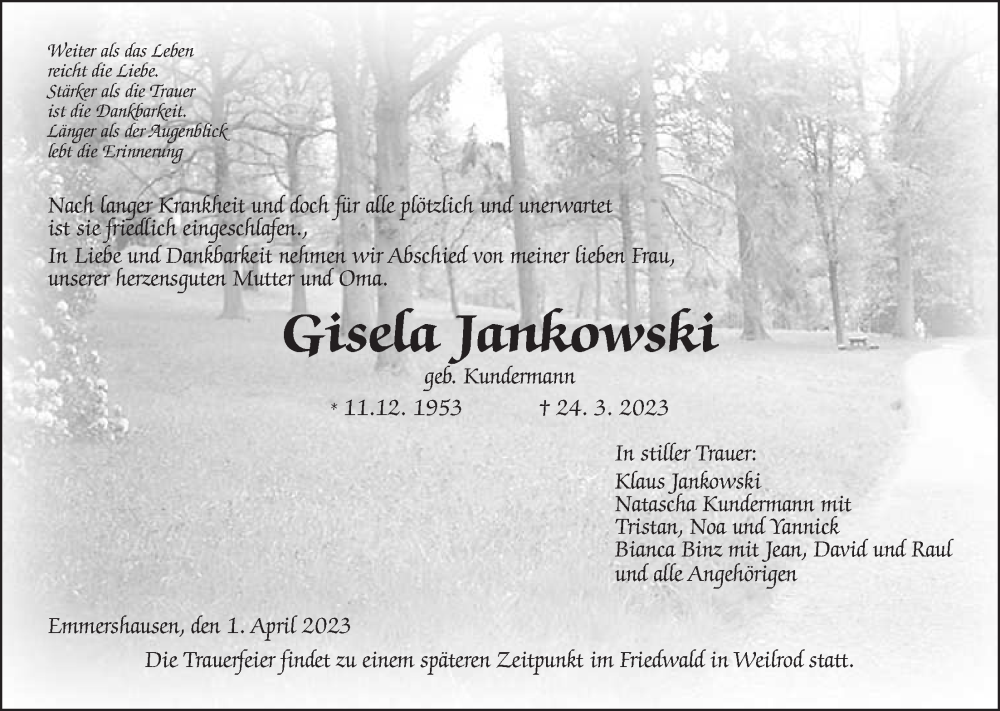 Weiter als das Leben
reicht die Liebe.
Stärker als die Trauer
ist die Dankbarkeit.
Länger als der Augenblick
lebt die Erinnerung

Nach langer Krankheit und doch für alle plötzlich und unerwartet ist sie friedlich eingeschlafen.,
In Liebe und Dankbarkeit nehmen wir Abschied von meiner lieben Frau, unserer herzensguten Mutter und Oma.

Gisela Jankowski
geb. Kundermann
* 11.12. 1953 † 24. 3. 2023

In stiller Trauer:
Klaus Jankowski
Natascha Kundermann mit
Tristan, Noa und Yannick
Bianca Binz mit Jean, David und Raul
und alle Angehörigen

Emmershausen, den 1. April 2023
Die Trauerfeier findet zu einem späteren Zeitpunkt im Friedwald in Weilrod statt.